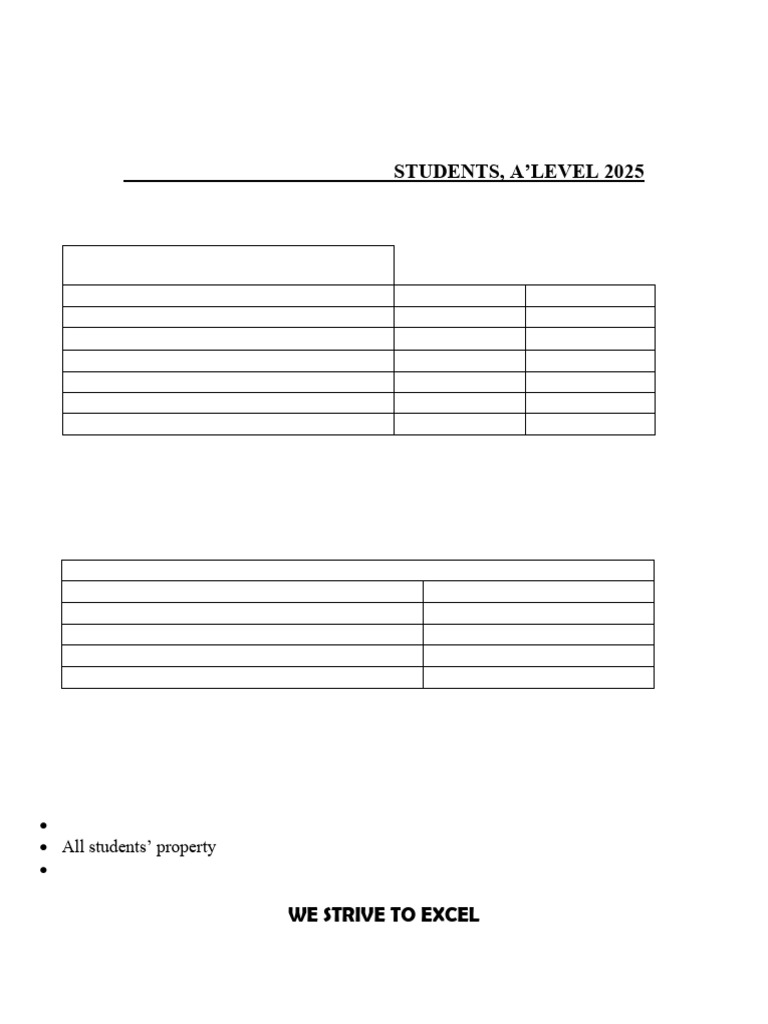 STUDENTS, A'LEVEL 2025

- All students' property

WE STRIVE TO EXCEL